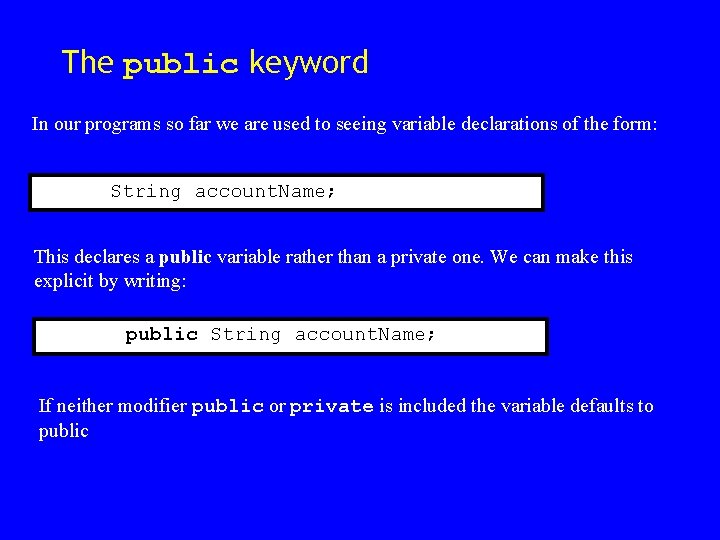 The public keyword

In our programs so far we are used to seeing variable declarations of the form:

String accountName;

This declares a public variable rather than a private one. We can make this explicit by writing:

public String accountName;

If neither modifier public or private is included the variable defaults to public